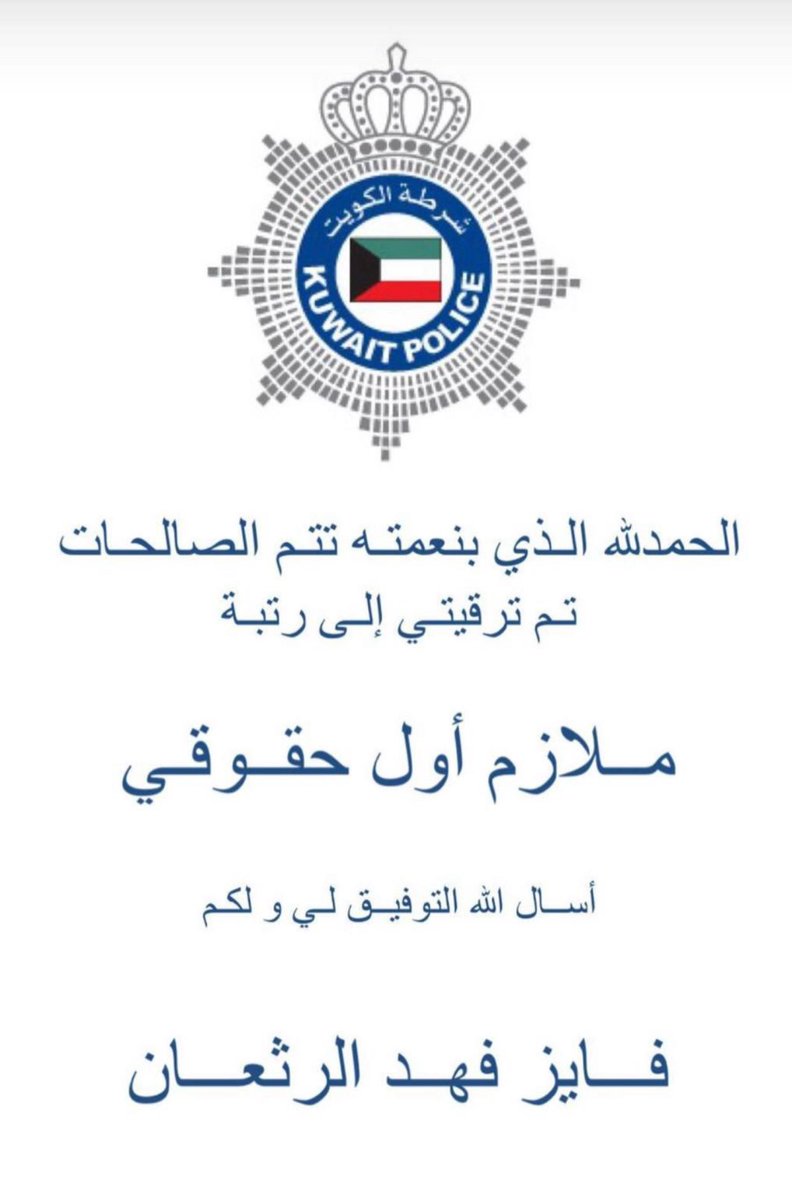 شرطة الكويت
KUWAIT POLICE

الحمدلله الذي بنعمته تتم الصالحات
تم ترقيتي إلى رتبة

ملازم أول حقوقي

أسال الله التوفيق لي و لكم

فايز فهد الرثعان